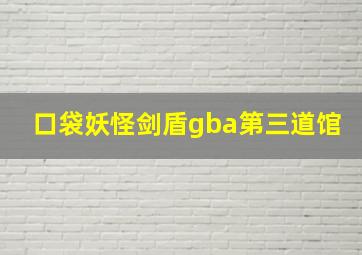 口袋妖怪剑盾gba第三道馆